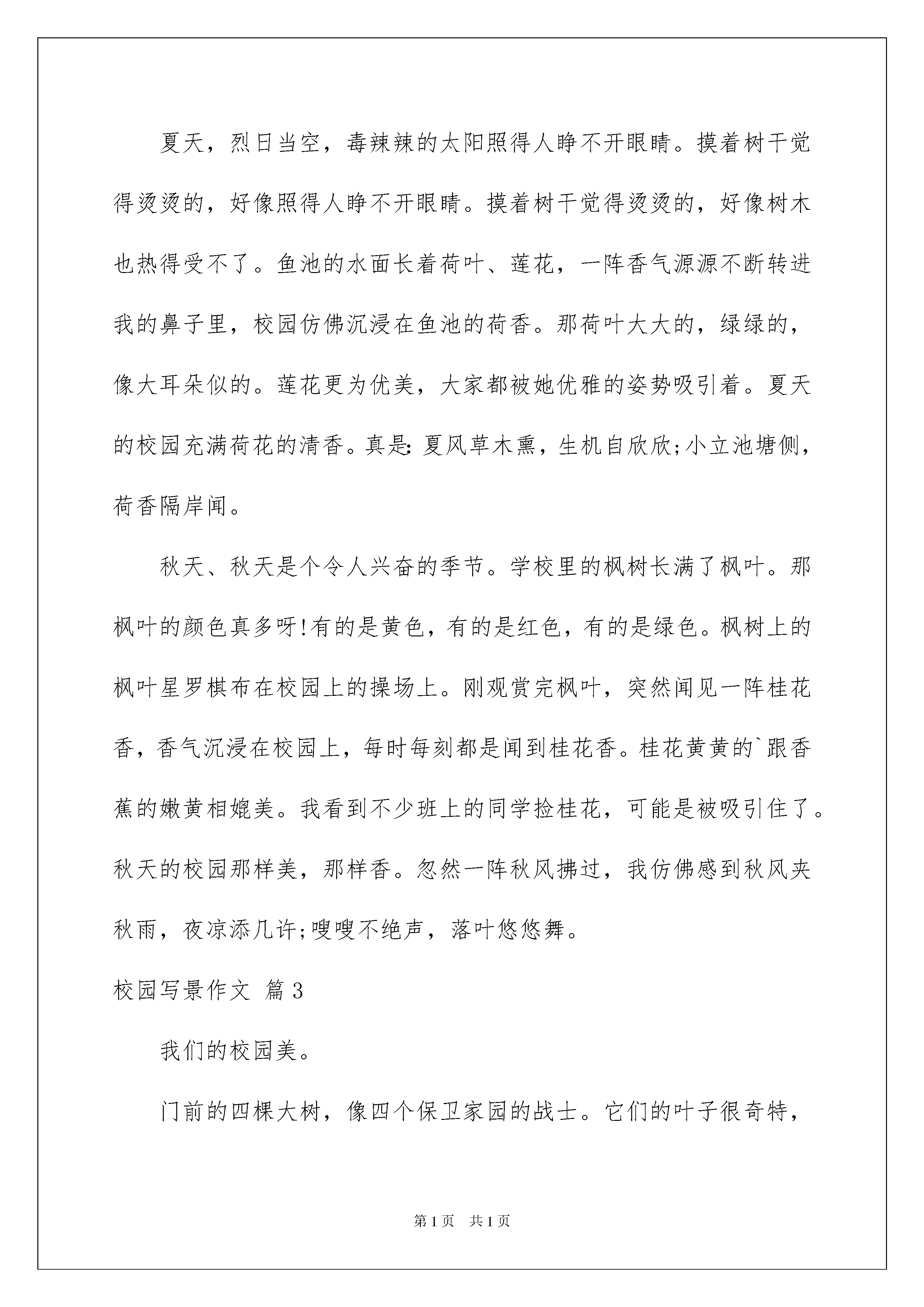 夏天，烈日当空，毒辣辣的太阳照得人睁不开眼睛。摸着树干觉得烫烫的，好像照得人睁不开眼睛。摸着树干觉得烫烫的，好像树木也热得受不了。鱼池的水面长着荷叶、莲花，一阵香气源源不断转进我的鼻子里，校园仿佛沉浸在鱼池的荷香。那荷叶大大的，绿绿的，像大耳朵似的。莲花更为优美，大家都被她优雅的姿势吸引着。夏天的校园充满荷花的清香。真是：夏风草木熏，生机自欣欣;小立池塘侧，荷香隔岸闻。

秋天、秋天是个令人兴奋的季节。学校里的枫树长满了枫叶。那枫叶的颜色真多呀!有的是黄色，有的是红色，有的是绿色。枫树上的枫叶星罗棋布在校园上的操场上。刚观赏完枫叶，突然闻见一阵桂花香，香气沉浸在校园上，每时每刻都是闻到桂花香。桂花黄黄的`跟香蕉的嫩黄相媲美。我看到不少班上的同学捡桂花，可能是被吸引住了。秋天的校园那样美，那样香。忽然一阵秋风拂过，我仿佛感到秋风夹秋雨，夜凉添几许;嗖嗖不绝声，落叶悠悠舞。

校园写景作文 篇3

我们的校园美。

门前的四棵大树，像四个保卫家园的战士。它们的叶子很奇特，

第1页 共1页